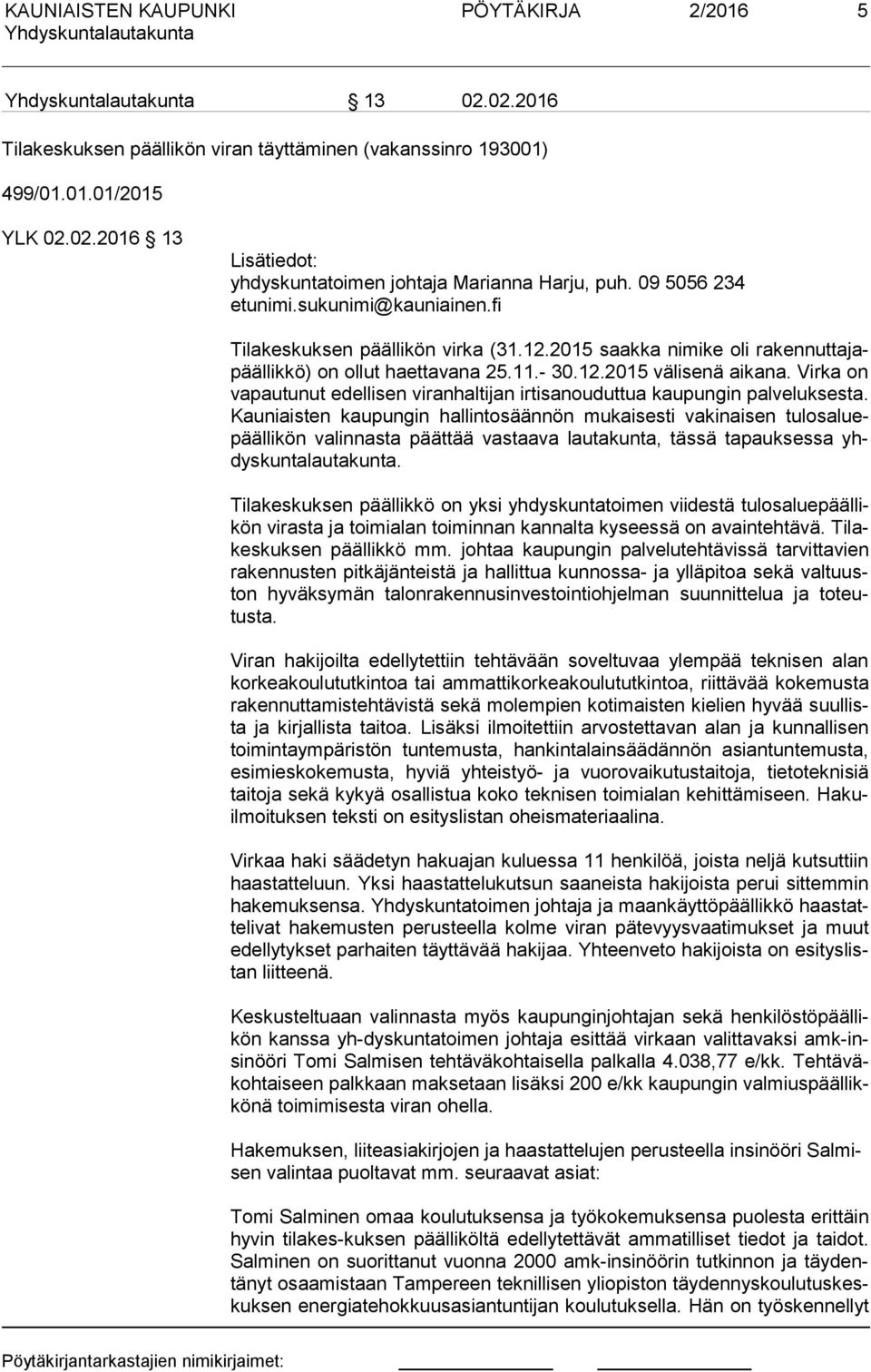 KAUNIAISTEN KAUPUNKI PÖYTÄKIRJA 2/2016 5
Yhdyskuntalautakunta

Yhdyskuntalautakunta § 13 02.02.2016

Tilakeskuksen päällikön viran täyttäminen (vakanssinro 193001)

499/01.01.01/2015

YLK 02.02.2016 § 13

Lisätiedot:
yhdyskuntatoimen johtaja Marianna Harju, puh. 09 5056 234
etunimi.sukunimi@kauniainen.fi

Tilakeskuksen päällikön virka (31.12.2015 saakka nimike oli rakennuttajapäällikkö) on ollut haettavana 25.11.- 30.12.2015 välisenä aikana. Virka on vapautunut edellisen viranhaltijan irtisanouduttua kaupungin palveluksesta. Kauniaisten kaupungin hallintosäännön mukaisesti vakinaisen tulosaluepäällikön valinnasta päättää vastaava lautakunta, tässä tapauksessa yhdyskuntalautakunta.

Tilakeskuksen päällikkö on yksi yhdyskuntatoimen viidestä tulosaluepäällikön virasta ja toimialan toiminnan kannalta kyseessä on avaintehtävä. Tilakeskuksen päällikkö mm. johtaa kaupungin palvelutehtävissä tarvittavien rakennusten pitkäjänteistä ja hallittua kunnossa- ja ylläpitoa sekä valtuuston hyväksymän talonrakennusinvestointiohjelman suunnittelua ja toteutusta.

Viran hakijoilta edellytettiin tehtävään soveltuvaa ylempää teknisen alan korkeakoulututkintoa tai ammattikorkeakoulututkintoa, riittävää kokemusta rakennuttamistehtävistä sekä molempien kotimaisten kielien hyvää suullista ja kirjallista taitoa. Lisäksi ilmoitettiin arvostettavan alan ja kunnallisen toimintaympäristön tuntemusta, hankintalainsäädännön asiantuntemusta, esimieskokemusta, hyviä yhteistyö- ja vuorovaikutustaitoja, tietoteknisiä taitoja sekä kykyä osallistua koko teknisen toimialan kehittämiseen. Hakuilmoituksen teksti on esityslistan oheismateriaalina.

Virkaa haki säädetyn hakuajan kuluessa 11 henkilöä, joista neljä kutsuttiin haastatteluun. Yksi haastattelukutsun saaneista hakijoista perui sittemmin hakemuksensa. Yhdyskuntatoimen johtaja ja maankäyttöpäällikkö haastattelivat hakemusten perusteella kolme viran pätevyysvaatimukset ja muut edellytykset parhaiten täyttävää hakijaa. Yhteenveto hakijoista on esityslistan liitteenä.

Keskusteltuaan valinnasta myös kaupunginjohtajan sekä henkilöstöpäällikön kanssa yh-dyskuntatoimen johtaja esittää virkaan valittavaksi amk-insinööri Tomi Salmisen tehtäväkohtaisella palkalla 4.038,77 e/kk. Tehtäväkohtaiseen palkkaan maksetaan lisäksi 200 e/kk kaupungin valmiuspäällikkönä toimimisesta viran ohella.

Hakemuksen, liiteasiakirjojen ja haastattelujen perusteella insinööri Salmisen valintaa puoltavat mm. seuraavat asiat:

Tomi Salminen omaa koulutuksensa ja työkokemuksensa puolesta erittäin hyvin tilakes-kuksen päälliköltä edellytettävät ammatilliset tiedot ja taidot. Salminen on suorittanut vuonna 2000 amk-insinöörin tutkinnon ja täydentänyt osaamistaan Tampereen teknillisen yliopiston täydennyskoulutuskeskuksen energiatehokkuusasiantuntijan koulutuksella. Hän on työskennellyt

Pöytäkirjantarkastajien nimikirjaimet: